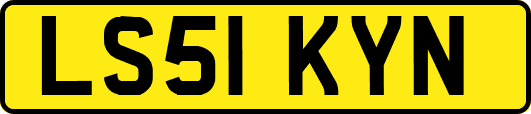 LS51 KYN